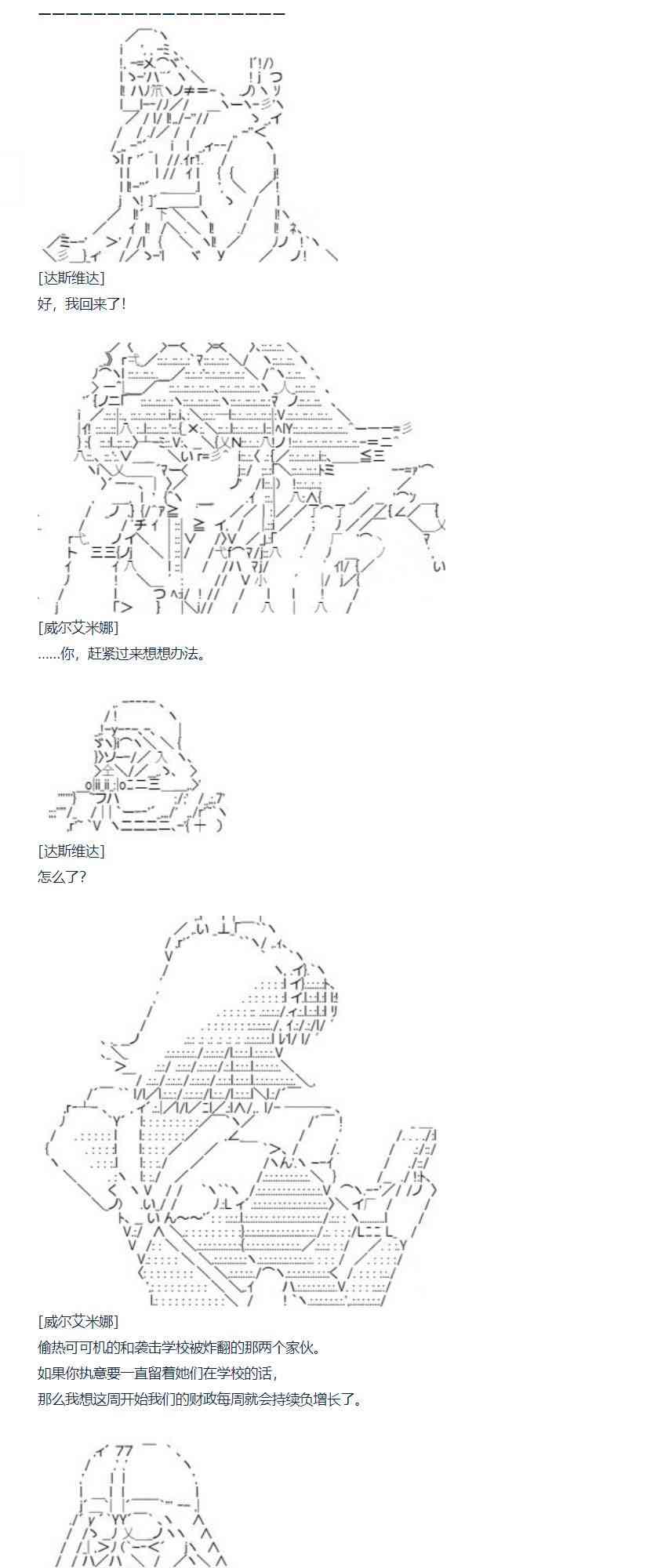 [达斯维达]
好，我回来了！

[威尔艾米娜]
……你，赶紧过来想想办法。

[达斯维达]
怎么了？

[威尔艾米娜]
偷热可可机的和袭击学校被炸翻的那两个家伙。
如果你执意要一直留着她们在学校的话，
那么我想这周开始我们的财政每周就会持续负增长了。